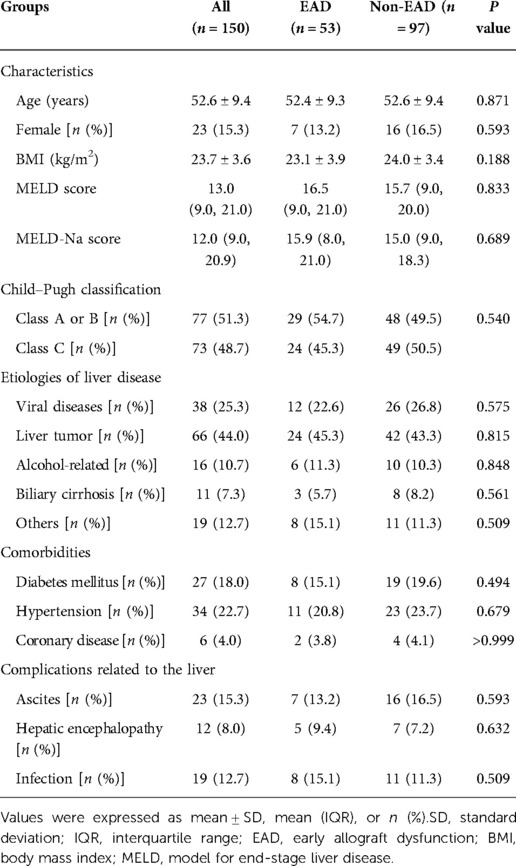 | Groups | All ($n$ = 150) | EAD ($n$ = 53) | Non-EAD ($n$ = 97) | $P$ value |
|---|---|---|---|---|
| Characteristics | | | | |
| Age (years) | 52.6 ± 9.4 | 52.4 ± 9.3 | 52.6 ± 9.4 | 0.871 |
| Female [$n$ (%)] | 23 (15.3) | 7 (13.2) | 16 (16.5) | 0.593 |
| BMI (kg/m$^2$) | 23.7 ± 3.6 | 23.1 ± 3.9 | 24.0 ± 3.4 | 0.188 |
| MELD score | 13.0 (9.0, 21.0) | 16.5 (9.0, 21.0) | 15.7 (9.0, 20.0) | 0.833 |
| MELD-Na score | 12.0 (9.0, 20.9) | 15.9 (8.0, 21.0) | 15.0 (9.0, 18.3) | 0.689 |
| Child–Pugh classification | | | | |
| Class A or B [$n$ (%)] | 77 (51.3) | 29 (54.7) | 48 (49.5) | 0.540 |
| Class C [$n$ (%)] | 73 (48.7) | 24 (45.3) | 49 (50.5) | |
| Etiologies of liver disease | | | | |
| Viral diseases [$n$ (%)] | 38 (25.3) | 12 (22.6) | 26 (26.8) | 0.575 |
| Liver tumor [$n$ (%)] | 66 (44.0) | 24 (45.3) | 42 (43.3) | 0.815 |
| Alcohol-related [$n$ (%)] | 16 (10.7) | 6 (11.3) | 10 (10.3) | 0.848 |
| Biliary cirrhosis [$n$ (%)] | 11 (7.3) | 3 (5.7) | 8 (8.2) | 0.561 |
| Others [$n$ (%)] | 19 (12.7) | 8 (15.1) | 11 (11.3) | 0.509 |
| Comorbidities | | | | |
| Diabetes mellitus [$n$ (%)] | 27 (18.0) | 8 (15.1) | 19 (19.6) | 0.494 |
| Hypertension [$n$ (%)] | 34 (22.7) | 11 (20.8) | 23 (23.7) | 0.679 |
| Coronary disease [$n$ (%)] | 6 (4.0) | 2 (3.8) | 4 (4.1) | >0.999 |
| Complications related to the liver | | | | |
| Ascites [$n$ (%)] | 23 (15.3) | 7 (13.2) | 16 (16.5) | 0.593 |
| Hepatic encephalopathy [$n$ (%)] | 12 (8.0) | 5 (9.4) | 7 (7.2) | 0.632 |
| Infection [$n$ (%)] | 19 (12.7) | 8 (15.1) | 11 (11.3) | 0.509 |

Values were expressed as mean ± SD, mean (IQR), or $n$ (%).SD, standard deviation; IQR, interquartile range; EAD, early allograft dysfunction; BMI, body mass index; MELD, model for end-stage liver disease.